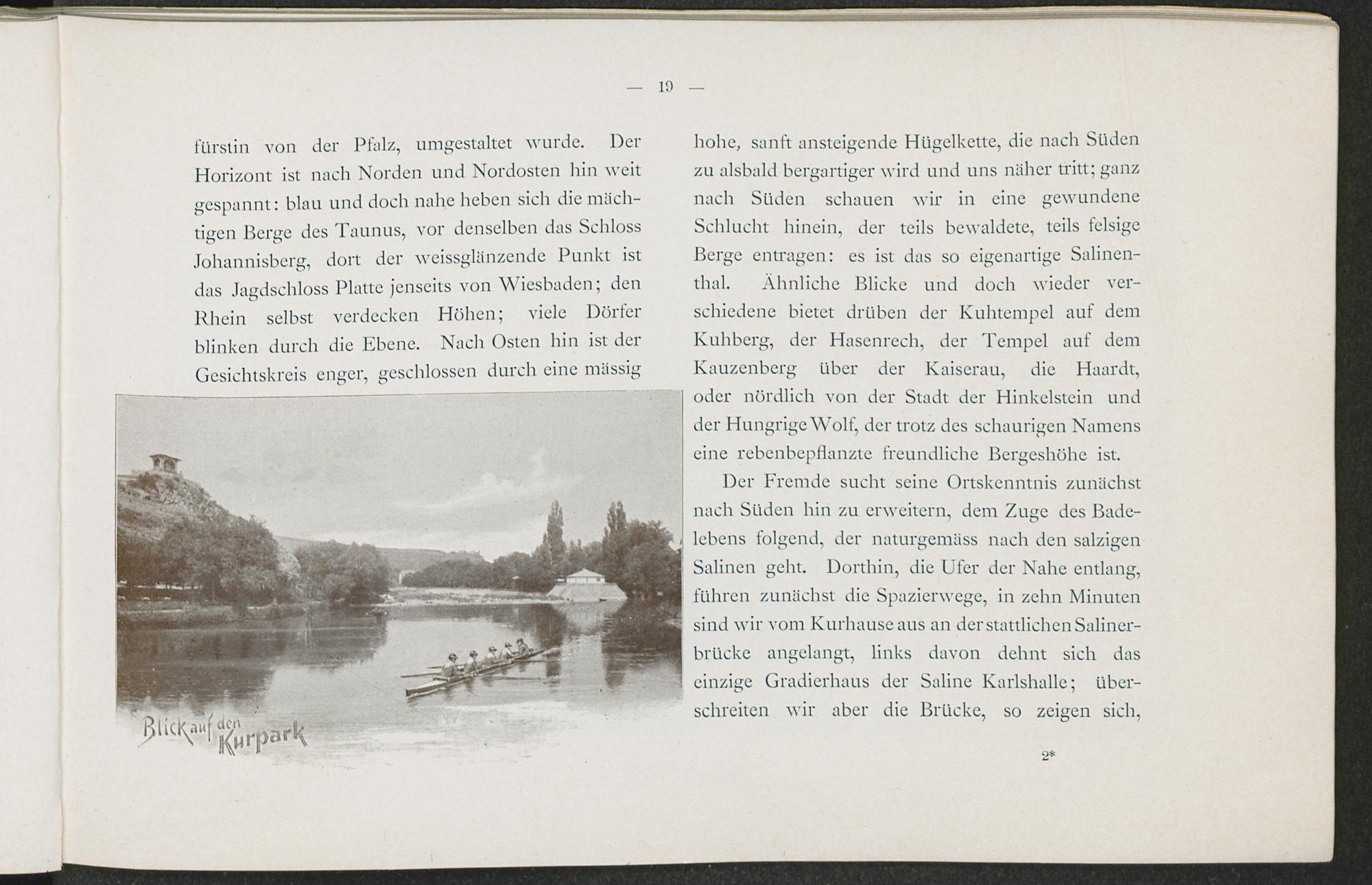 — 19 —

fürstin von der Pfalz, umgestaltet wurde. Der Horizont ist nach Norden und Nordosten hin weit gespannt: blau und doch nahe heben sich die mächtigen Berge des Taunus, vor denselben das Schloss Johannisberg, dort der weissglänzende Punkt ist das Jagdschloss Platte jenseits von Wiesbaden; den Rhein selbst verdecken Höhen; viele Dörfer blinken durch die Ebene. Nach Osten hin ist der Gesichtskreis enger, geschlossen durch eine mässig

Blick auf den Kurpark

hohe, sanft ansteigende Hügelkette, die nach Süden zu alsbald bergartiger wird und uns näher tritt; ganz nach Süden schauen wir in eine gewundene Schlucht hinein, der teils bewaldete, teils felsige Berge entragen: es ist das so eigenartige Salinenthal. Ähnliche Blicke und doch wieder verschiedene bietet drüben der Kuhtempel auf dem Kuhberg, der Hasenrech, der Tempel auf dem Kauzenberg über der Kaiserau, die Haardt, oder nördlich von der Stadt der Hinkelstein und der Hungrige Wolf, der trotz des schaurigen Namens eine rebenbepflanzte freundliche Bergeshöhe ist.

Der Fremde sucht seine Ortskenntnis zunächst nach Süden hin zu erweitern, dem Zuge des Badelebens folgend, der naturgemäss nach den salzigen Salinen geht. Dorthin, die Ufer der Nahe entlang, führen zunächst die Spazierwege, in zehn Minuten sind wir vom Kurhause aus an der stattlichen Salinerbrücke angelangt, links davon dehnt sich das einzige Gradierhaus der Saline Karlshalle; überschreiten wir aber die Brücke, so zeigen sich,

2*